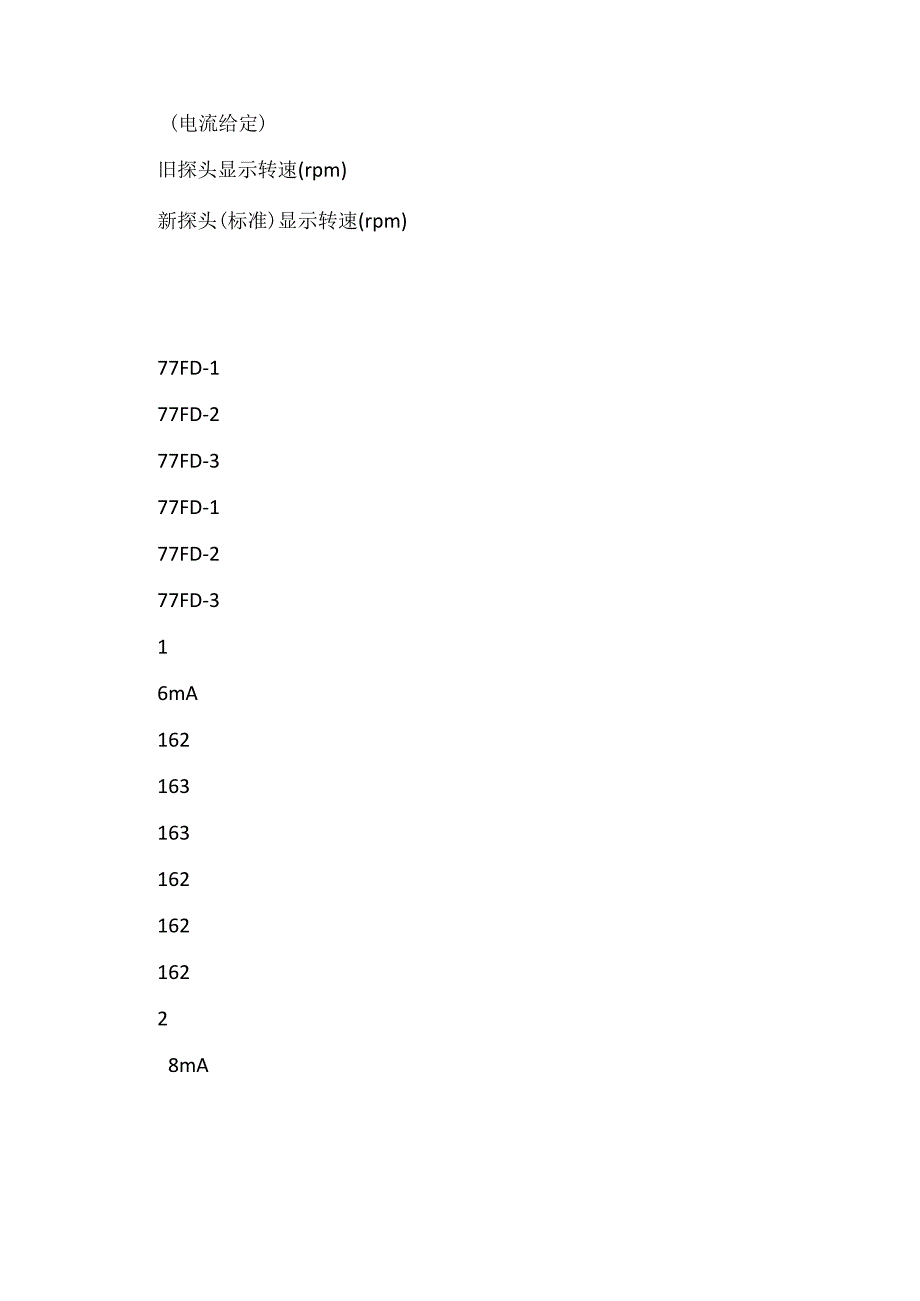 （电流给定）

旧探头显示转速(rpm)

新探头(标准)显示转速(rpm)

77FD-1

77FD-2

77FD-3

77FD-1

77FD-2

77FD-3

1

6mA

162

163

163

162

162

162

2

8mA